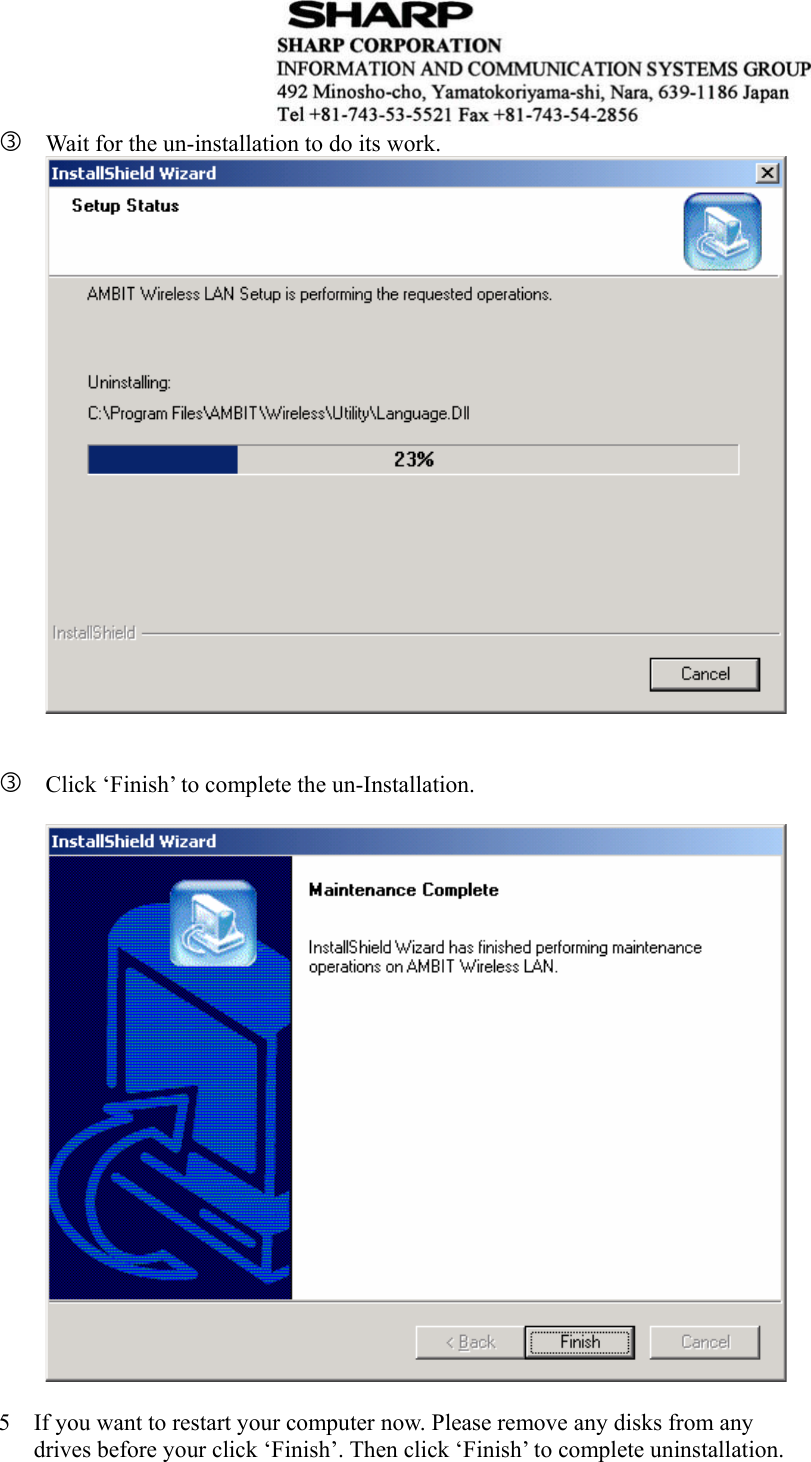 SHARP
SHARP CORPORATION
INFORMATION AND COMMUNICATION SYSTEMS GROUP
492 Minosho-cho, Yamatokoriyama-shi, Nara, 639-1186 Japan
Tel +81-743-53-5521 Fax +81-743-54-2856

③ Wait for the un-installation to do its work.

InstallShield Wizard

Setup Status

AMBIT Wireless LAN Setup is performing the requested operations.

Uninstalling:
C:\Program Files\AMBIT\Wireless\Utility\Language.Dll

23%

InstallShield

Cancel

③ Click ‘Finish’ to complete the un-Installation.

InstallShield Wizard

Maintenance Complete

InstallShield Wizard has finished performing maintenance operations on AMBIT Wireless LAN.

< Back Finish Cancel

5 If you want to restart your computer now. Please remove any disks from any drives before your click ‘Finish’. Then click ‘Finish’ to complete uninstallation.